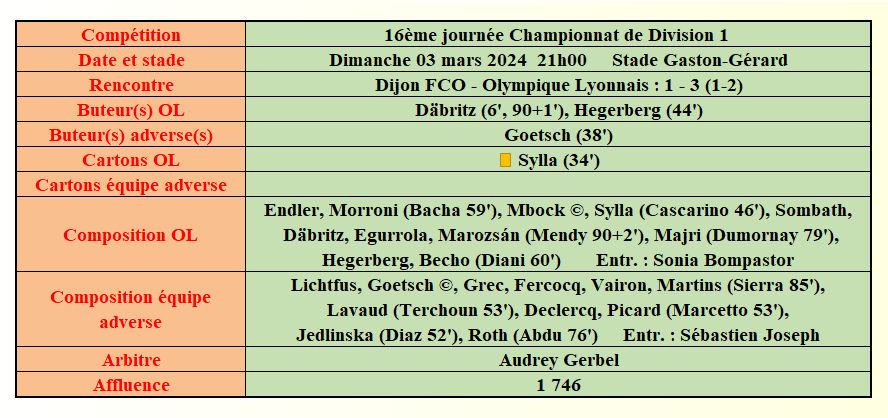 | Compétition | 16ème journée Championnat de Division 1 |
|---|---|
| Date et stade | Dimanche 03 mars 2024 21h00 Stade Gaston-Gérard |
| Rencontre | Dijon FCO - Olympique Lyonnais : 1 - 3 (1-2) |
| Buteur(s) OL | Däbritz (6', 90+1'), Hegerberg (44') |
| Buteur(s) adverse(s) | Goetsch (38') |
| Cartons OL | Sylla (34') |
| Cartons équipe adverse | |
| Composition OL | Endler, Morroni (Bacha 59'), Mbock ©, Sylla (Cascarino 46'), Sombath, Däbritz, Egurrola, Marozsán (Mendy 90+2'), Majri (Dumornay 79'), Hegerberg, Becho (Diani 60') Entr. : Sonia Bompastor |
| Composition équipe adverse | Lichtfus, Goetsch ©, Grec, Fercocq, Vairon, Martins (Sierra 85'), Lavaud (Terchoun 53'), Declercq, Picard (Marcetto 53'), Jedlinska (Diaz 52'), Roth (Abdu 76') Entr. : Sébastien Joseph |
| Arbitre | Audrey Gerbel |
| Affluence | 1 746 |